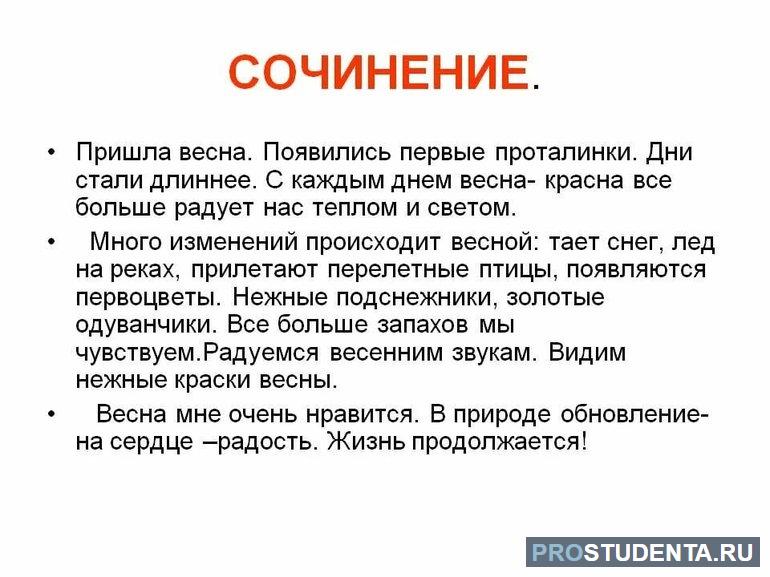 СОЧИНЕНИЕ.

• Пришла весна. Появились первые проталинки. Дни стали длиннее. С каждым днем весна- красна все больше радует нас теплом и светом.

• Много изменений происходит весной: тает снег, лед на реках, прилетают перелетные птицы, появляются первоцветы. Нежные подснежники, золотые одуванчики. Все больше запахов мы чувствуем.Радуемся весенним звукам. Видим нежные краски весны.

• Весна мне очень нравится. В природе обновление- на сердце –радость. Жизнь продолжается!

PROSTUDENTA.RU